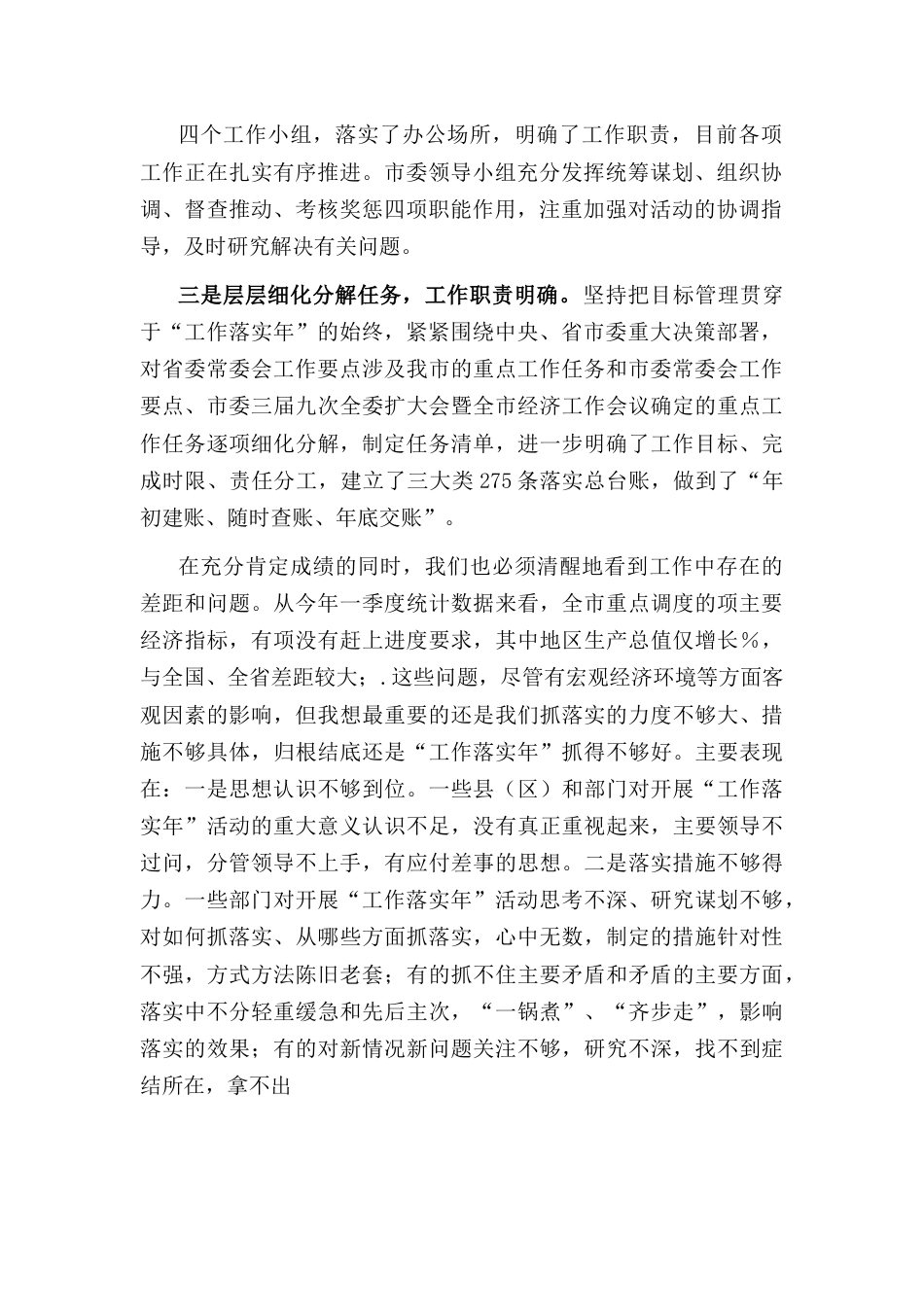 四个工作小组，落实了办公场所，明确了工作职责，目前各项工作正在扎实有序推进。市委领导小组充分发挥统筹谋划、组织协调、督查推动、考核奖惩四项职能作用，注重加强对活动的协调指导，及时研究解决有关问题。

三是层层细化分解任务，工作职责明确。坚持把目标管理贯穿于“工作落实年”的始终，紧紧围绕中央、省市委重大决策部署，对省委常委会工作要点涉及我市的重点工作任务和市委常委会工作要点、市委三届九次全委扩大会暨全市经济工作会议确定的重点工作任务逐项细化分解，制定任务清单，进一步明确了工作目标、完成时限、责任分工，建立了三大类275条落实总台账，做到了“年初建账、随时查账、年底交账”。

在充分肯定成绩的同时，我们也必须清醒地看到工作中存在的差距和问题。从今年一季度统计数据来看，全市重点调度的项主要经济指标，有项没有赶上进度要求，其中地区生产总值仅增长%，与全国、全省差距较大；.这些问题，尽管有宏观经济环境等方面客观因素的影响，但我想最重要的还是我们抓落实的力度不够大、措施不够具体，归根结底还是“工作落实年”抓得不够好。主要表现在：一是思想认识不够到位。一些县（区）和部门对开展“工作落实年”活动的重大意义认识不足，没有真正重视起来，主要领导不过问，分管领导不上手，有应付差事的思想。二是落实措施不够得力。一些部门对开展“工作落实年”活动思考不深、研究谋划不够，对如何抓落实、从哪些方面抓落实，心中无数，制定的措施针对性不强，方式方法陈旧老套；有的抓不住主要矛盾和矛盾的主要方面，落实中不分轻重缓急和先后主次，“一锅煮”、“齐步走”，影响落实的效果；有的对新情况新问题关注不够，研究不深，找不到症结所在，拿不出